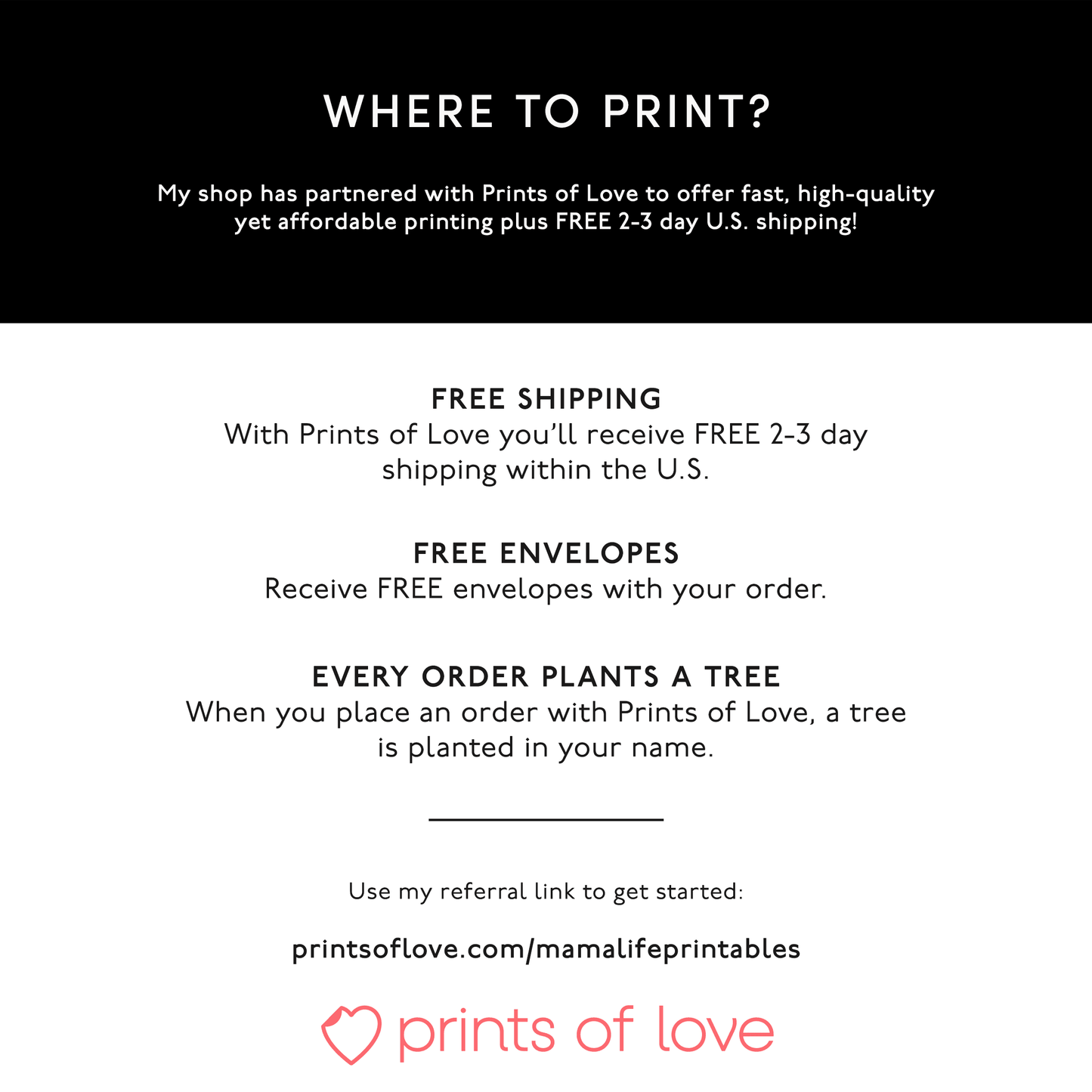 WHERE TO PRINT?

My shop has partnered with Prints of Love to offer fast, high-quality yet affordable printing plus FREE 2-3 day U.S. shipping!

FREE SHIPPING
With Prints of Love you'll receive FREE 2-3 day shipping within the U.S.

FREE ENVELOPES
Receive FREE envelopes with your order.

EVERY ORDER PLANTS A TREE
When you place an order with Prints of Love, a tree is planted in your name.

Use my referral link to get started:

printsoflove.com/mamalifeprintables

prints of love